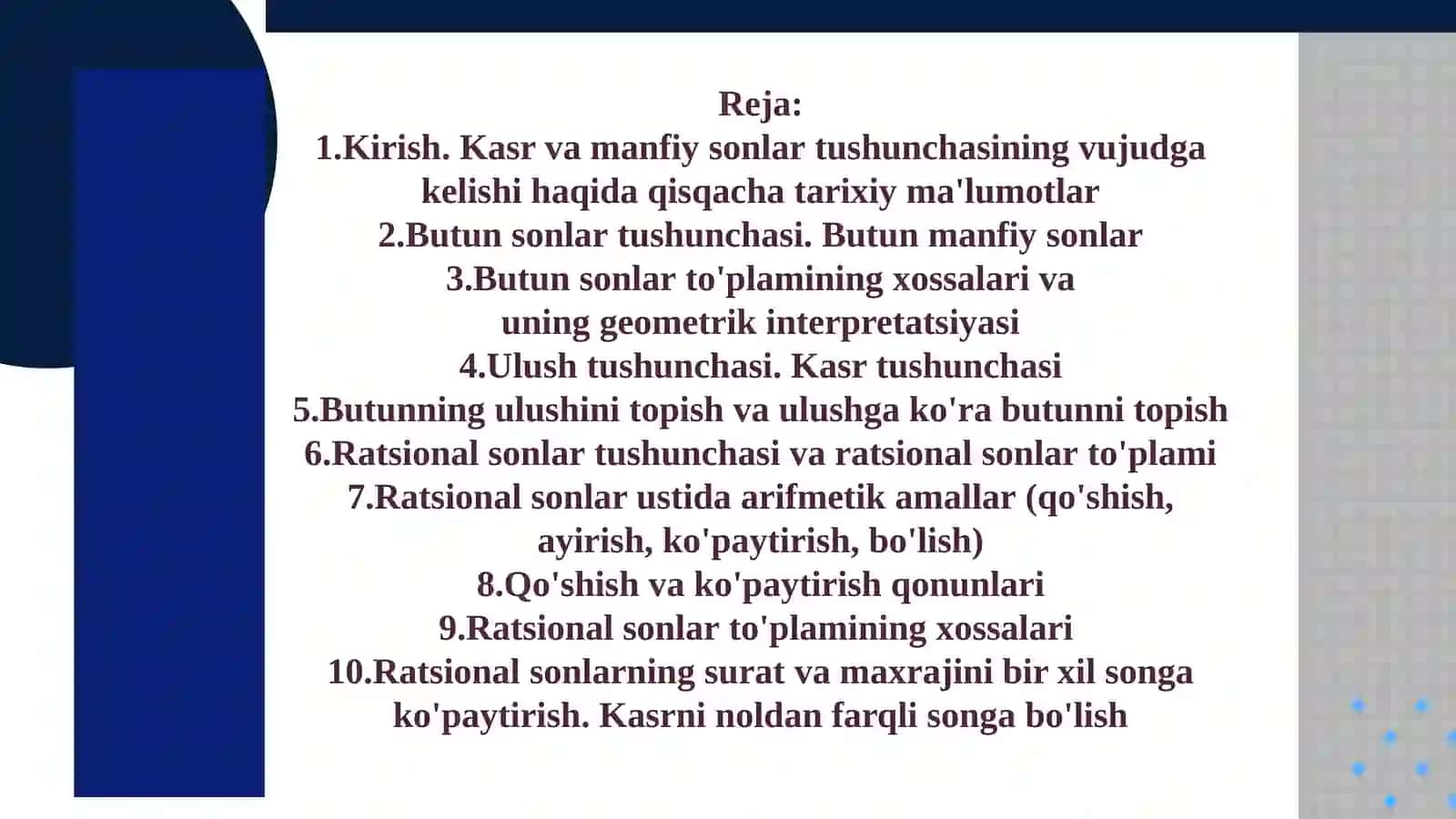 Reja:
1.Kirish. Kasr va manfiy sonlar tushunchasining vujudga kelishi haqida qisqacha tarixiy ma'lumotlar
2.Butun sonlar tushunchasi. Butun manfiy sonlar
3.Butun sonlar to'plamining xossalari va uning geometrik interpretatsiyasi
4.Ulush tushunchasi. Kasr tushunchasi
5.Butunning ulushini topish va ulushga ko'ra butunni topish
6.Ratsional sonlar tushunchasi va ratsional sonlar to'plami
7.Ratsional sonlar ustida arifmetik amallar (qo'shish, ayirish, ko'paytirish, bo'lish)
8.Qo'shish va ko'paytirish qonunlari
9.Ratsional sonlar to'plamining xossalari
10.Ratsional sonlarning surat va maxrajini bir xil songa ko'paytirish. Kasrni noldan farqli songa bo'lish